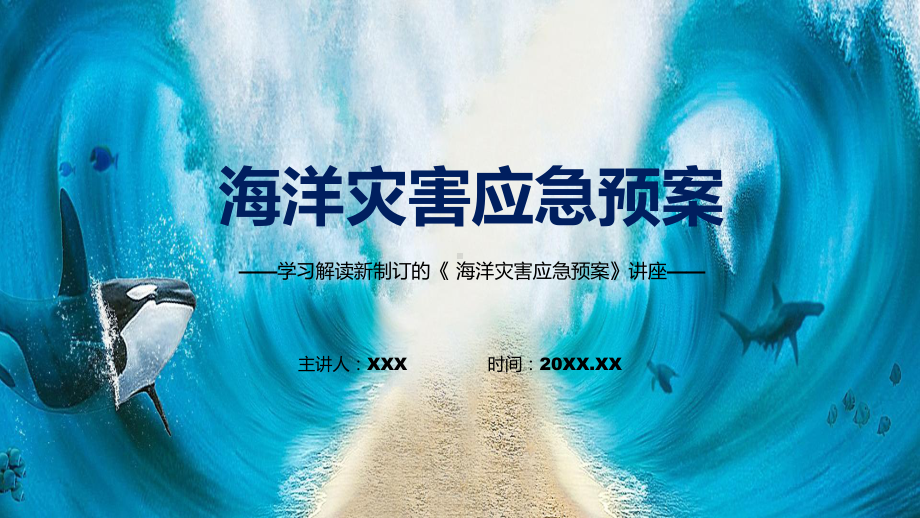 海洋灾害应急预案

——学习解读新制订的《 海洋灾害应急预案》讲座——

主讲人：XXX

时间：20XX.XX